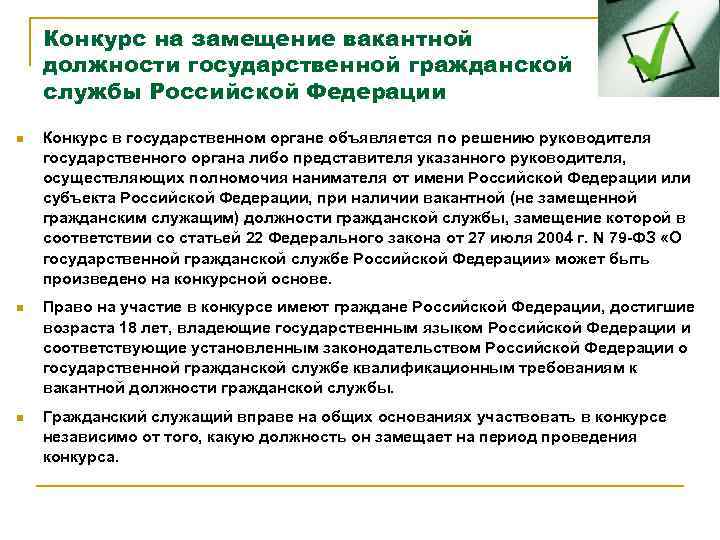 Конкурс на замещение вакантной должности государственной гражданской службы Российской Федерации

Конкурс в государственном органе объявляется по решению руководителя государственного органа либо представителя указанного руководителя, осуществляющих полномочия нанимателя от имени Российской Федерации или субъекта Российской Федерации, при наличии вакантной (не замещенной гражданским служащим) должности гражданской службы, замещение которой в соответствии со статьей 22 Федерального закона от 27 июля 2004 г. N 79-ФЗ «О государственной гражданской службе Российской Федерации» может быть произведено на конкурсной основе.

Право на участие в конкурсе имеют граждане Российской Федерации, достигшие возраста 18 лет, владеющие государственным языком Российской Федерации и соответствующие установленным законодательством Российской Федерации о государственной гражданской службе квалификационным требованиям к вакантной должности гражданской службы.

Гражданский служащий вправе на общих основаниях участвовать в конкурсе независимо от того, какую должность он замещает на период проведения конкурса.